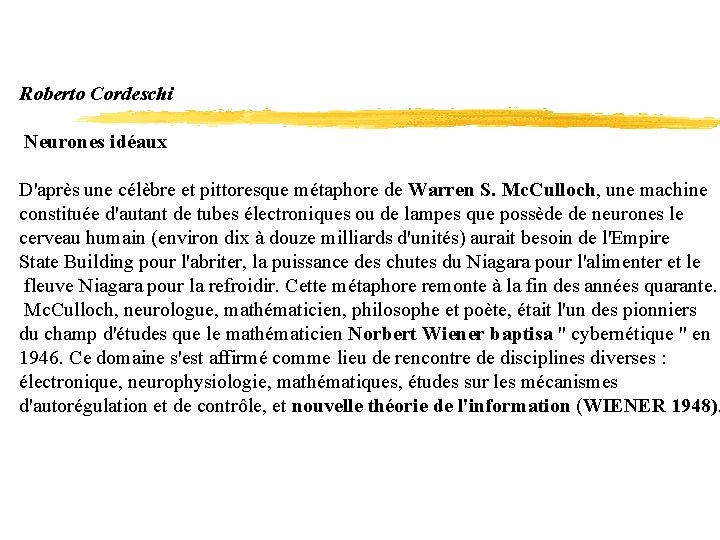 Roberto Cordeschi

Neurones idéaux

D'après une célèbre et pittoresque métaphore de Warren S. McCulloch, une machine constituée d'autant de tubes électroniques ou de lampes que possède de neurones le cerveau humain (environ dix à douze milliards d'unités) aurait besoin de l'Empire State Building pour l'abriter, la puissance des chutes du Niagara pour l'alimenter et le fleuve Niagara pour la refroidir. Cette métaphore remonte à la fin des années quarante. McCulloch, neurologue, mathématicien, philosophe et poète, était l'un des pionniers du champ d'études que le mathématicien Norbert Wiener baptisa " cybernétique " en 1946. Ce domaine s'est affirmé comme lieu de rencontre de disciplines diverses : électronique, neurophysiologie, mathématiques, études sur les mécanismes d'autorégulation et de contrôle, et nouvelle théorie de l'information (WIENER 1948).